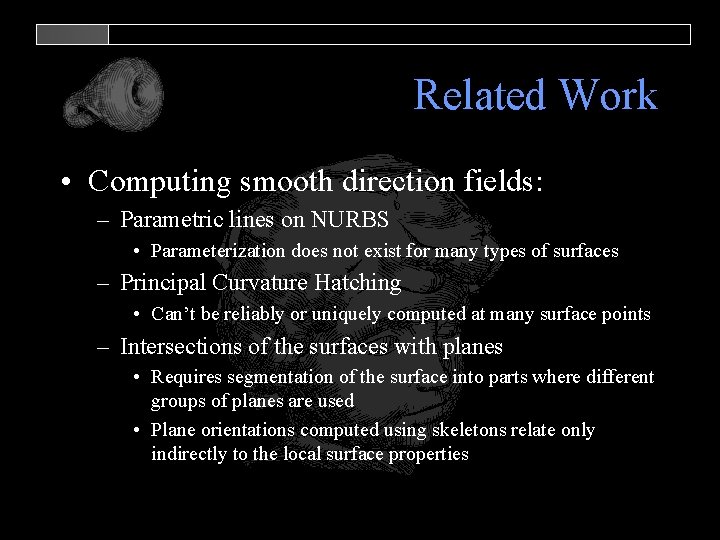 Related Work

• Computing smooth direction fields:
– Parametric lines on NURBS
• Parameterization does not exist for many types of surfaces
– Principal Curvature Hatching
• Can’t be reliably or uniquely computed at many surface points
– Intersections of the surfaces with planes
• Requires segmentation of the surface into parts where different groups of planes are used
• Plane orientations computed using skeletons relate only indirectly to the local surface properties